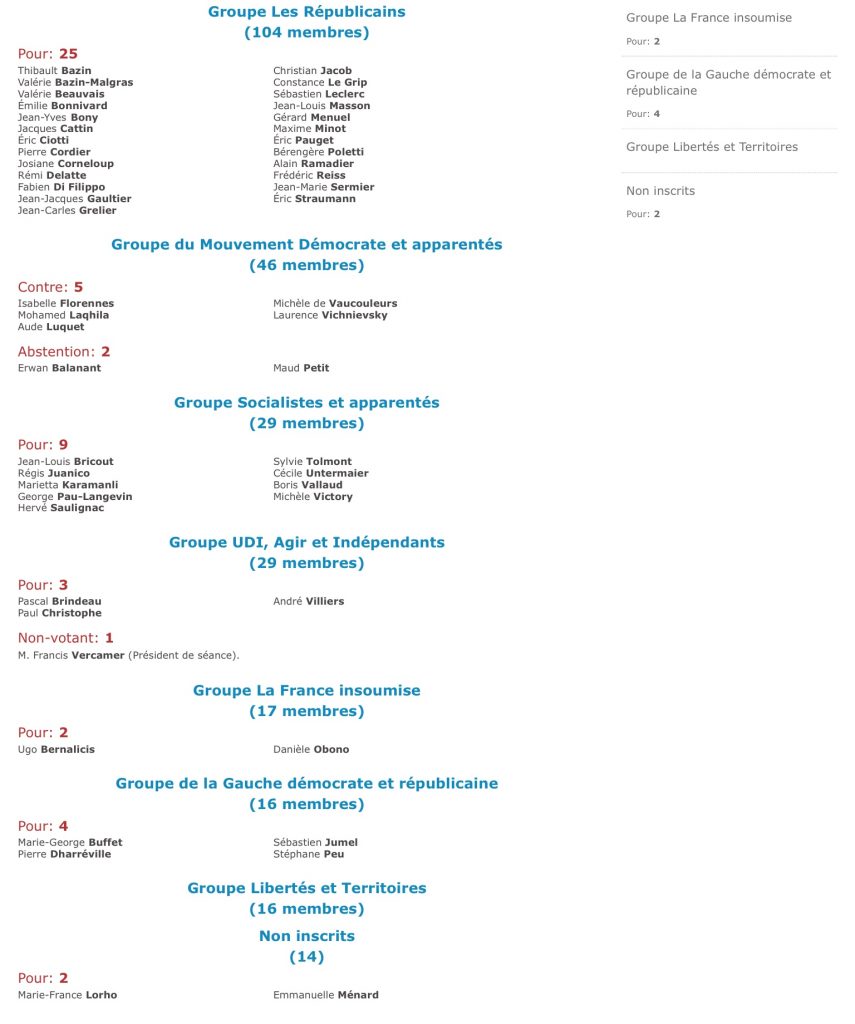 Groupe Les Républicains
(104 membres)

Pour: 25

Thibault Bazin
Valérie Bazin-Malgras
Valérie Beauvais
Émilie Bonnivard
Jean-Yves Bony
Jacques Cattin
Éric Ciotti
Pierre Cordier
Josiane Corneloup
Rémi Delatte
Fabien Di Filippo
Jean-Jacques Gaultier
Jean-Carles Grelier

Christian Jacob
Constance Le Grip
Sébastien Leclerc
Jean-Louis Masson
Gérard Menuel
Maxime Minot
Éric Pauget
Bérengère Poletti
Alain Ramadier
Frédéric Reiss
Jean-Marie Sermier
Éric Straumann

Groupe du Mouvement Démocrate et apparentés
(46 membres)

Contre: 5

Isabelle Florennes
Mohamed Laqhila
Aude Luquet

Michèle de Vaucouleurs
Laurence Vichnievsky

Abstention: 2

Erwan Balanant

Maud Petit

Groupe Socialistes et apparentés
(29 membres)

Pour: 9

Jean-Louis Bricout
Régis Juanico
Marietta Karamanli
George Pau-Langevin
Hervé Saulignac

Sylvie Tolmont
Cécile Untermaier
Boris Vallaud
Michèle Victory

Groupe UDI, Agir et Indépendants
(29 membres)

Pour: 3

Pascal Brindeau
Paul Christophe

André Villiers

Non-votant: 1

M. Francis Vercamer (Président de séance).

Groupe La France insoumise
(17 membres)

Pour: 2

Ugo Bernalicis

Danièle Obono

Groupe de la Gauche démocrate et républicaine
(16 membres)

Pour: 4

Marie-George Buffet
Pierre Dharréville

Sébastien Jumel
Stéphane Peu

Groupe Libertés et Territoires
(16 membres)

Non inscrits
(14)

Pour: 2

Marie-France Lorho

Emmanuelle Ménard

Groupe La France insoumise
Pour: 2

Groupe de la Gauche démocrate et républicaine
Pour: 4

Groupe Libertés et Territoires

Non inscrits
Pour: 2